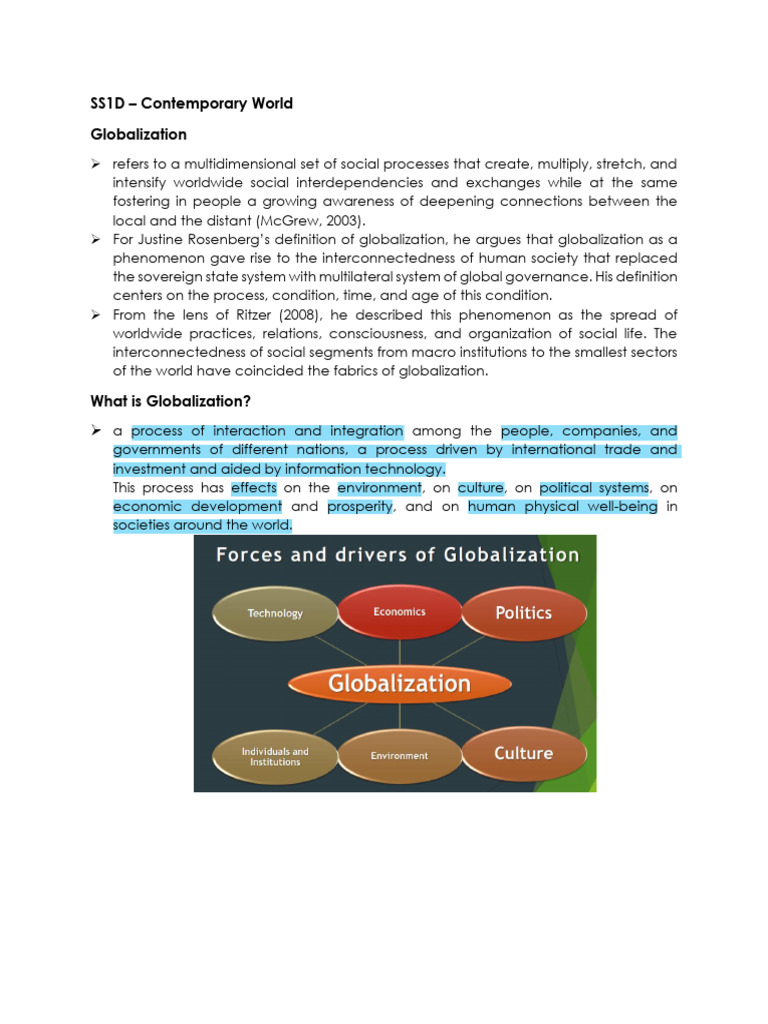 SS1D – Contemporary World

Globalization

➢ refers to a multidimensional set of social processes that create, multiply, stretch, and intensify worldwide social interdependencies and exchanges while at the same fostering in people a growing awareness of deepening connections between the local and the distant (McGrew, 2003).
➢ For Justine Rosenberg's definition of globalization, he argues that globalization as a phenomenon gave rise to the interconnectedness of human society that replaced the sovereign state system with multilateral system of global governance. His definition centers on the process, condition, time, and age of this condition.
➢ From the lens of Ritzer (2008), he described this phenomenon as the spread of worldwide practices, relations, consciousness, and organization of social life. The interconnectedness of social segments from macro institutions to the smallest sectors of the world have coincided the fabrics of globalization.

What is Globalization?

➢ a process of interaction and integration among the people, companies, and governments of different nations, a process driven by international trade and investment and aided by information technology.
This process has effects on the environment, on culture, on political systems, on economic development and prosperity, and on human physical well-being in societies around the world.

Forces and drivers of Globalization

Technology

Economics

Politics

Globalization

Individuals and Institutions

Environment

Culture